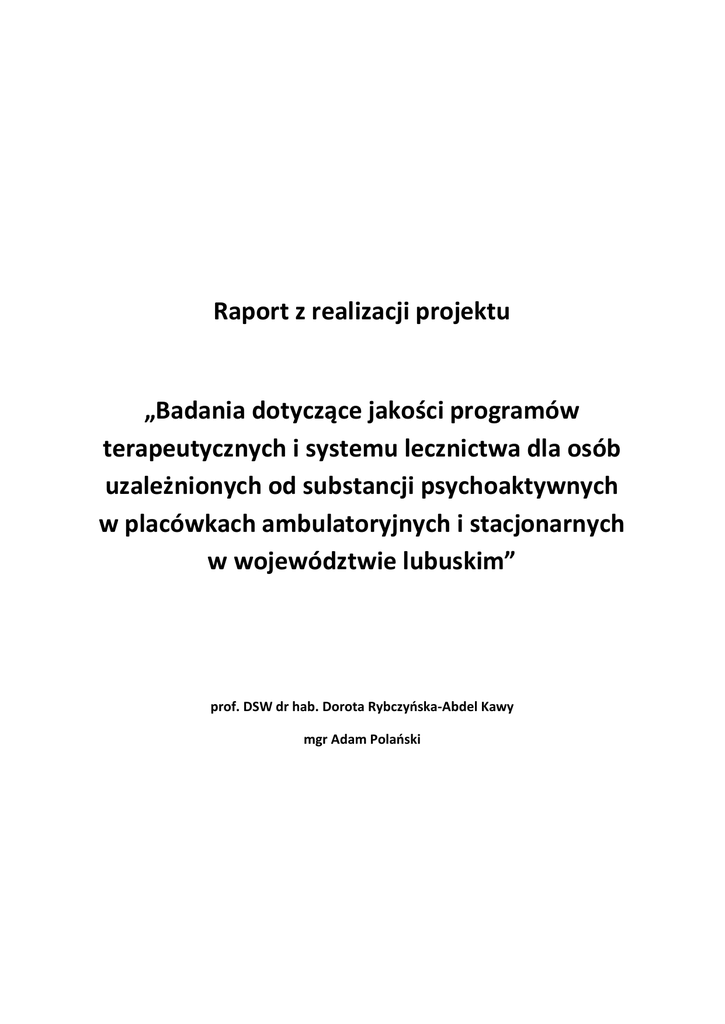 Raport z realizacji projektu

„Badania dotyczące jakości programów terapeutycznych i systemu lecznictwa dla osób uzależnionych od substancji psychoaktywnych w placówkach ambulatoryjnych i stacjonarnych w województwie lubuskim”

prof. DSW dr hab. Dorota Rybczyńska-Abdel Kawy

mgr Adam Polański